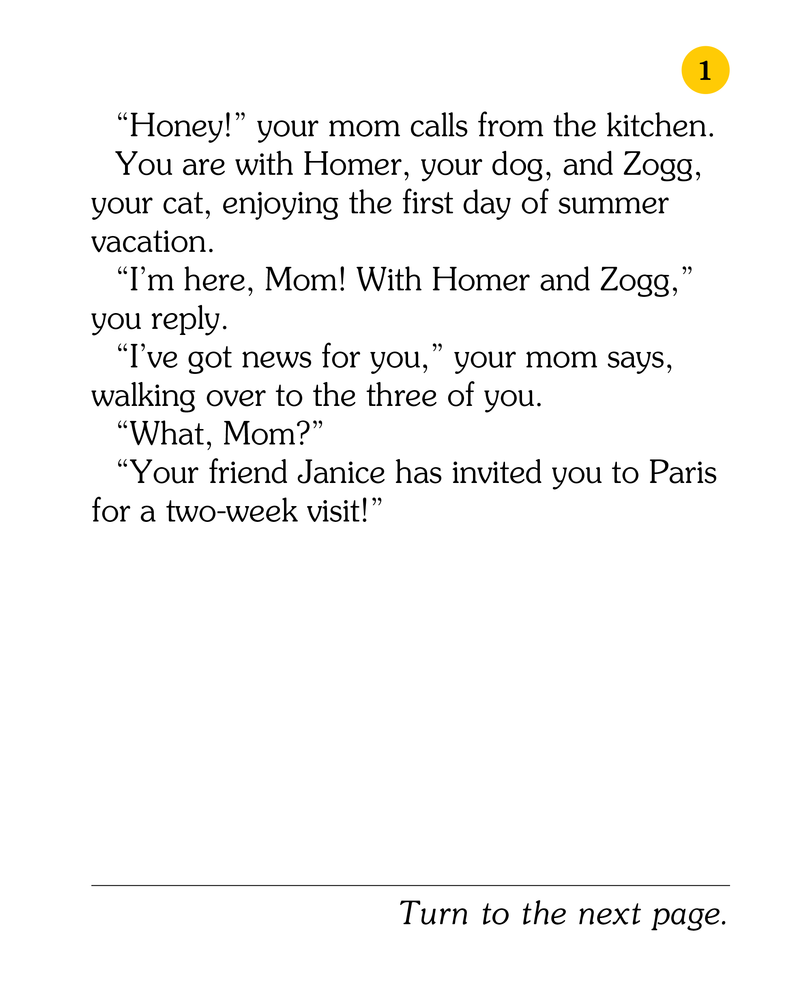 1

“Honey!” your mom calls from the kitchen.

You are with Homer, your dog, and Zogg, your cat, enjoying the first day of summer vacation.

“I’m here, Mom! With Homer and Zogg,” you reply.

“I’ve got news for you,” your mom says, walking over to the three of you.

“What, Mom?”

“Your friend Janice has invited you to Paris for a two-week visit!”

Turn to the next page.